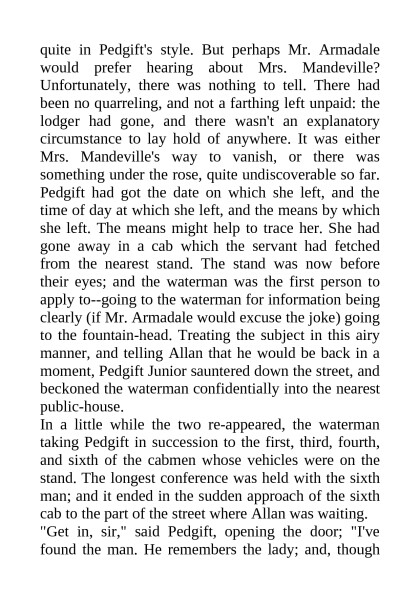 quite in Pedgift's style. But perhaps Mr. Armadale would prefer hearing about Mrs. Mandeville? Unfortunately, there was nothing to tell. There had been no quarreling, and not a farthing left unpaid: the lodger had gone, and there wasn't an explanatory circumstance to lay hold of anywhere. It was either Mrs. Mandeville's way to vanish, or there was something under the rose, quite undiscoverable so far. Pedgift had got the date on which she left, and the time of day at which she left, and the means by which she left. The means might help to trace her. She had gone away in a cab which the servant had fetched from the nearest stand. The stand was now before their eyes; and the waterman was the first person to apply to--going to the waterman for information being clearly (if Mr. Armadale would excuse the joke) going to the fountain-head. Treating the subject in this airy manner, and telling Allan that he would be back in a moment, Pedgift Junior sauntered down the street, and beckoned the waterman confidentially into the nearest public-house.
In a little while the two re-appeared, the waterman taking Pedgift in succession to the first, third, fourth, and sixth of the cabmen whose vehicles were on the stand. The longest conference was held with the sixth man; and it ended in the sudden approach of the sixth cab to the part of the street where Allan was waiting.
"Get in, sir," said Pedgift, opening the door; "I've found the man. He remembers the lady; and, though